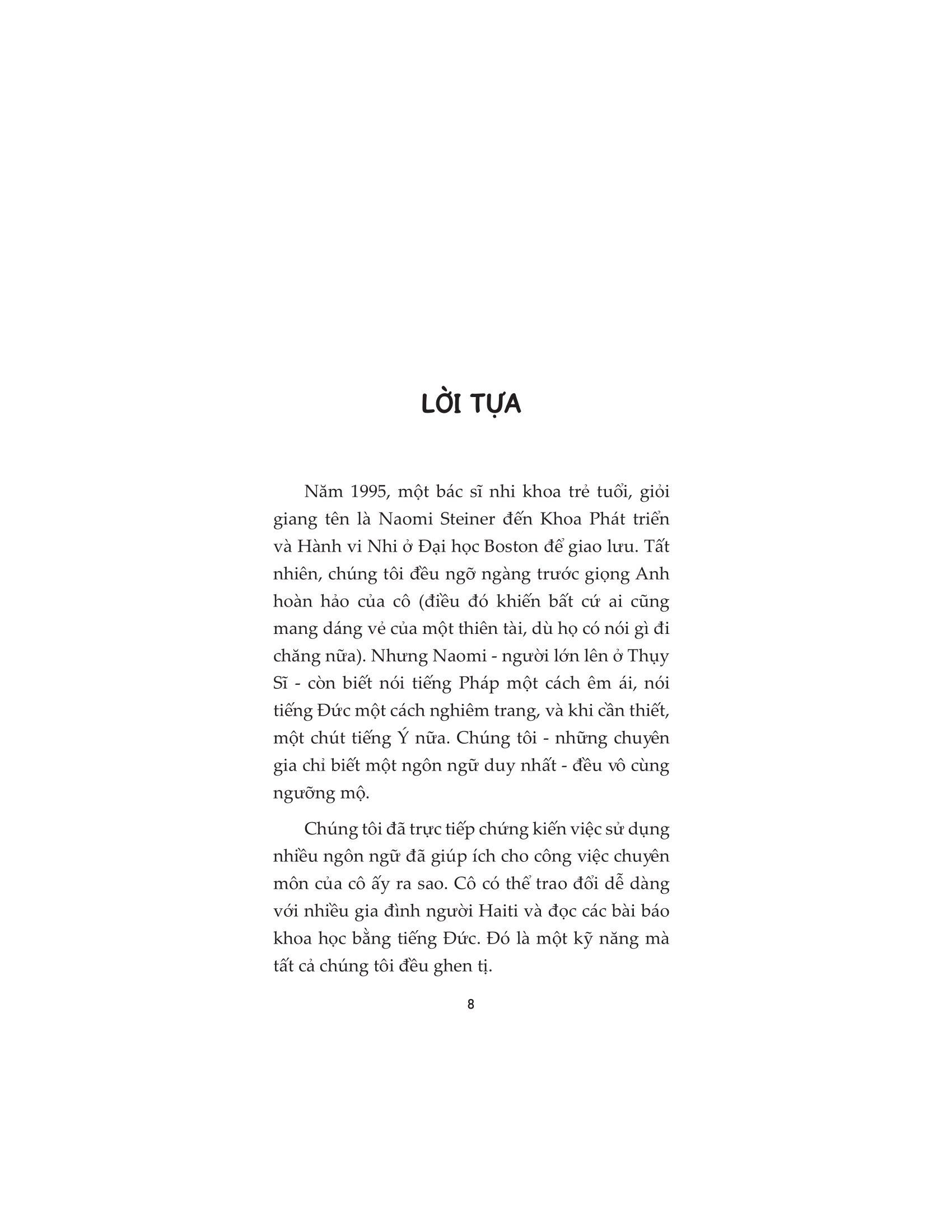 LỜI TỰA

Năm 1995, một bác sĩ nhi khoa trẻ tuổi, giỏi giang tên là Naomi Steiner đến Khoa Phát triển và Hành vi Nhi ở Đại học Boston để giao lưu. Tất nhiên, chúng tôi đều ngỡ ngàng trước giọng Anh hoàn hảo của cô (điều đó khiến bất cứ ai cũng mang dáng vẻ của một thiên tài, dù họ có nói gì đi chăng nữa). Nhưng Naomi - người lớn lên ở Thụy Sĩ - còn biết nói tiếng Pháp một cách êm ái, nói tiếng Đức một cách nghiêm trang, và khi cần thiết, một chút tiếng Ý nữa. Chúng tôi - những chuyên gia chỉ biết một ngôn ngữ duy nhất - đều vô cùng ngưỡng mộ.

Chúng tôi đã trực tiếp chứng kiến việc sử dụng nhiều ngôn ngữ đã giúp ích cho công việc chuyên môn của cô ấy ra sao. Cô có thể trao đổi dễ dàng với nhiều gia đình người Haiti và đọc các bài báo khoa học bằng tiếng Đức. Đó là một kỹ năng mà tất cả chúng tôi đều ghen tị.

8